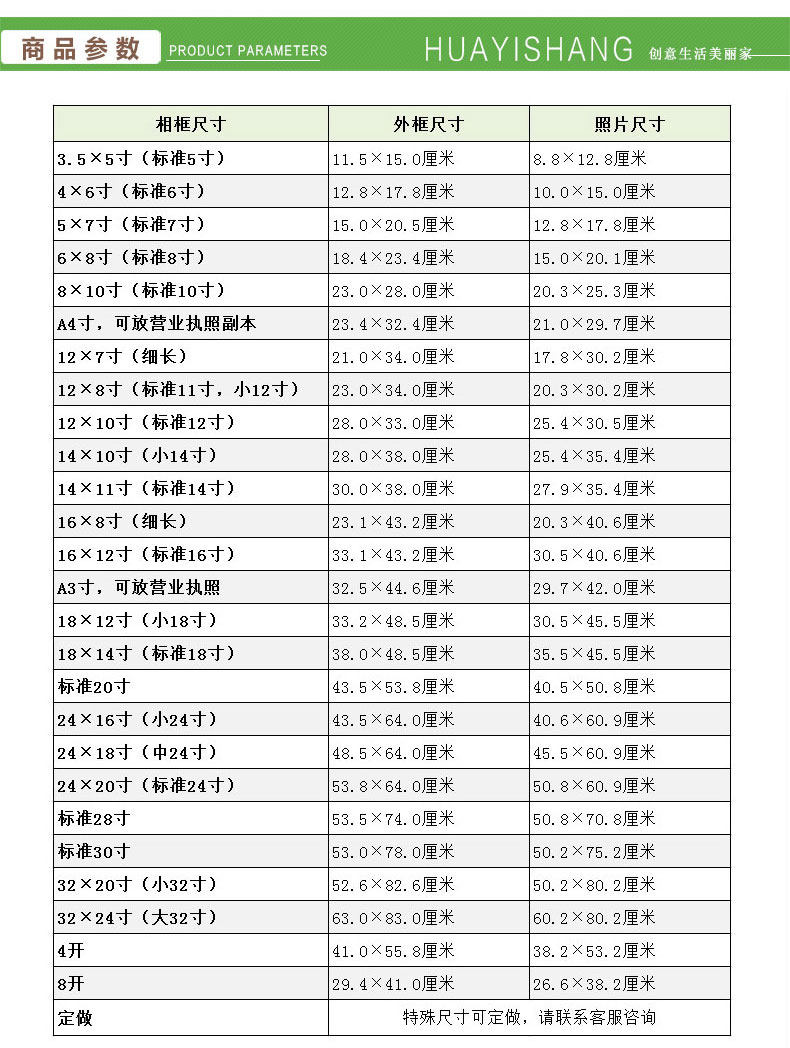 商品参数 PRODUCT PARAMETERS HUAYISHANG 创意生活美丽家

| 相框尺寸 | 外框尺寸 | 照片尺寸 |
|---|---|---|
| 3.5×5寸（标准5寸） | 11.5×15.0厘米 | 8.8×12.8厘米 |
| 4×6寸（标准6寸） | 12.8×17.8厘米 | 10.0×15.0厘米 |
| 5×7寸（标准7寸） | 15.0×20.5厘米 | 12.8×17.8厘米 |
| 6×8寸（标准8寸） | 18.4×23.4厘米 | 15.0×20.1厘米 |
| 8×10寸（标准10寸） | 23.0×28.0厘米 | 20.3×25.3厘米 |
| A4寸，可放营业执照副本 | 23.4×32.4厘米 | 21.0×29.7厘米 |
| 12×7寸（细长） | 21.0×34.0厘米 | 17.8×30.2厘米 |
| 12×8寸（标准11寸，小12寸） | 23.0×34.0厘米 | 20.3×30.2厘米 |
| 12×10寸（标准12寸） | 28.0×33.0厘米 | 25.4×30.5厘米 |
| 14×10寸（小14寸） | 28.0×38.0厘米 | 25.4×35.4厘米 |
| 14×11寸（标准14寸） | 30.0×38.0厘米 | 27.9×35.4厘米 |
| 16×8寸（细长） | 23.1×43.2厘米 | 20.3×40.6厘米 |
| 16×12寸（标准16寸） | 33.1×43.2厘米 | 30.5×40.6厘米 |
| A3寸，可放营业执照 | 32.5×44.6厘米 | 29.7×42.0厘米 |
| 18×12寸（小18寸） | 33.2×48.5厘米 | 30.5×45.5厘米 |
| 18×14寸（标准18寸） | 38.0×48.5厘米 | 35.5×45.5厘米 |
| 标准20寸 | 43.5×53.8厘米 | 40.5×50.8厘米 |
| 24×16寸（小24寸） | 43.5×64.0厘米 | 40.6×60.9厘米 |
| 24×18寸（中24寸） | 48.5×64.0厘米 | 45.5×60.9厘米 |
| 24×20寸（标准24寸） | 53.8×64.0厘米 | 50.8×60.9厘米 |
| 标准28寸 | 53.5×74.0厘米 | 50.8×70.8厘米 |
| 标准30寸 | 53.0×78.0厘米 | 50.2×75.2厘米 |
| 32×20寸（小32寸） | 52.6×82.6厘米 | 50.2×80.2厘米 |
| 32×24寸（大32寸） | 63.0×83.0厘米 | 60.2×80.2厘米 |
| 4开 | 41.0×55.8厘米 | 38.2×53.2厘米 |
| 8开 | 29.4×41.0厘米 | 26.6×38.2厘米 |
| 定做 | 特殊尺寸可定做，请联系客服咨询 | |